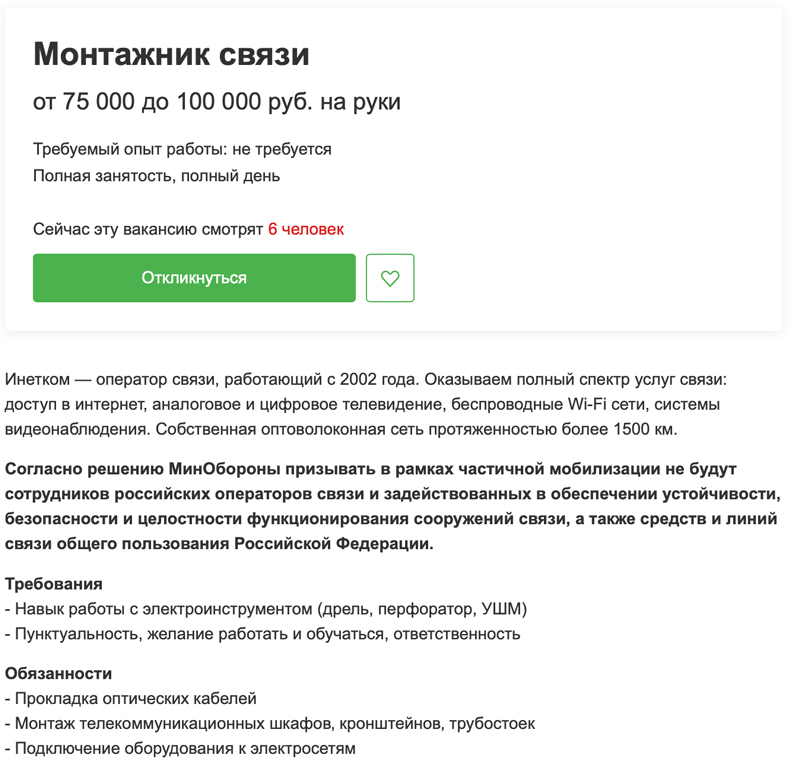 Монтажник связи

от 75 000 до 100 000 руб. на руки

Требуемый опыт работы: не требуется
Полная занятость, полный день

Сейчас эту вакансию смотрят 6 человек

Откликнуться

Инетком — оператор связи, работающий с 2002 года. Оказываем полный спектр услуг связи: доступ в интернет, аналоговое и цифровое телевидение, беспроводные Wi-Fi сети, системы видеонаблюдения. Собственная оптоволоконная сеть протяженностью более 1500 км.

Согласно решению МинОбороны призывать в рамках частичной мобилизации не будут сотрудников российских операторов связи и задействованных в обеспечении устойчивости, безопасности и целостности функционирования сооружений связи, а также средств и линий связи общего пользования Российской Федерации.

Требования
- Навык работы с электроинструментом (дрель, перфоратор, УШМ)
- Пунктуальность, желание работать и обучаться, ответственность

Обязанности
- Прокладка оптических кабелей
- Монтаж телекоммуникационных шкафов, кронштейнов, трубостоек
- Подключение оборудования к электросетям